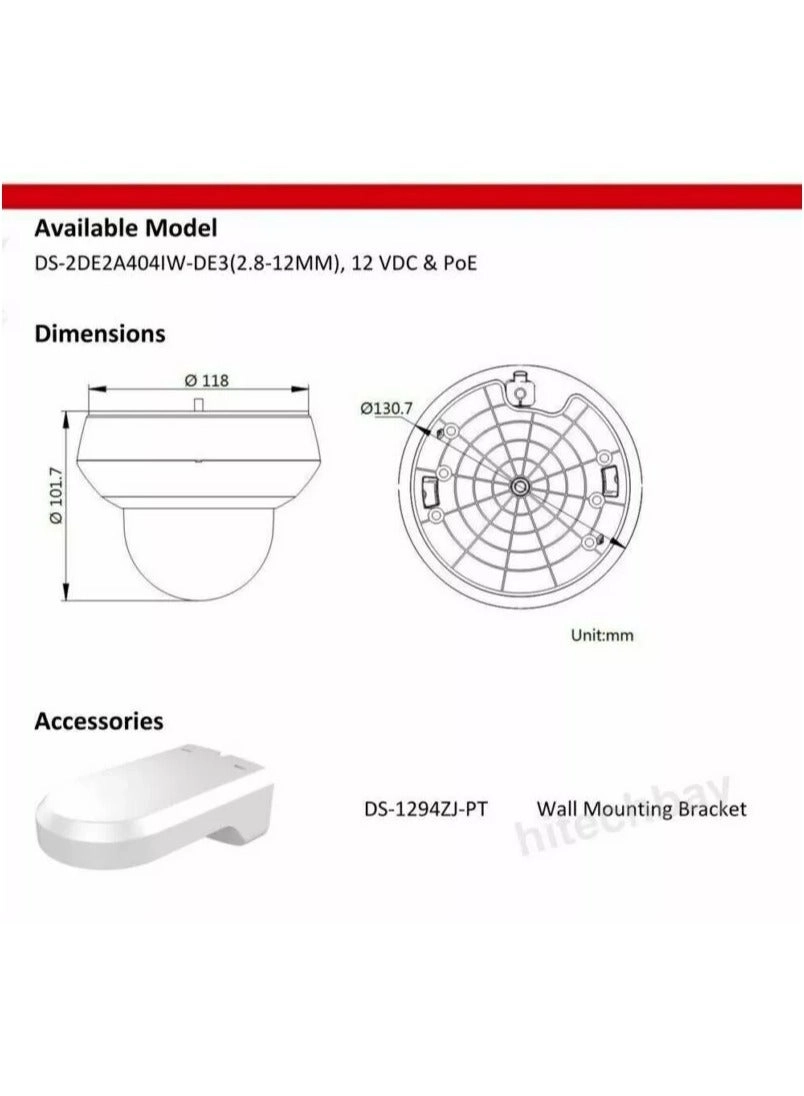 Available Model
DS-2DE2A404IW-DE3(2.8-12MM), 12 VDC & PoE

Dimensions

Ø 118

Ø 101.7

Ø130.7

Unit:mm

Accessories

DS-1294ZJ-PT Wall Mounting Bracket

hitechbay